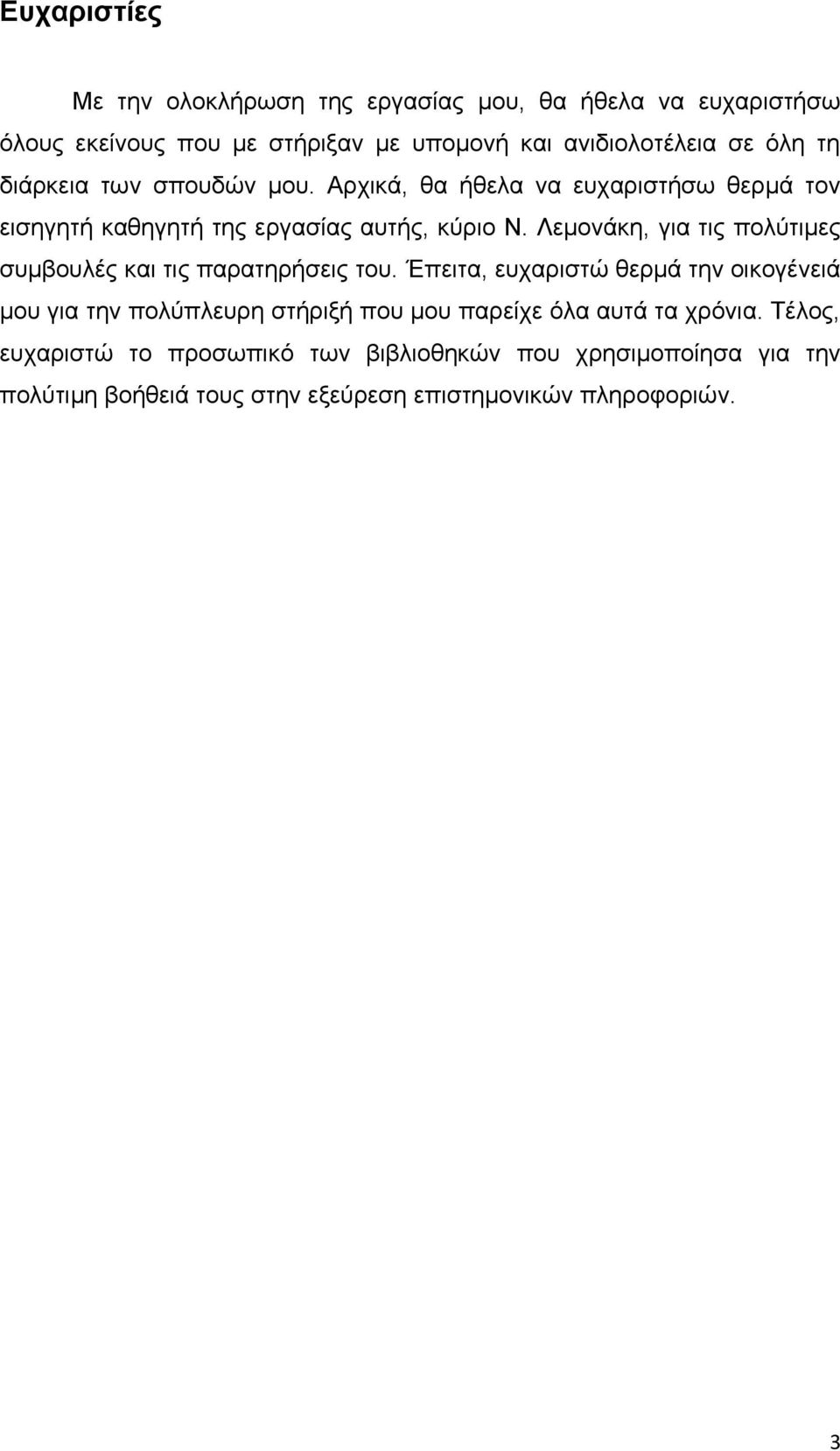 Ευχαριστίες

Με την ολοκλήρωση της εργασίας μου, θα ήθελα να ευχαριστήσω όλους εκείνους που με στήριξαν με υπομονή και ανιδιολοτέλεια σε όλη τη διάρκεια των σπουδών μου. Αρχικά, θα ήθελα να ευχαριστήσω θερμά τον εισηγητή καθηγητή της εργασίας αυτής, κύριο Ν. Λεμονάκη, για τις πολύτιμες συμβουλές και τις παρατηρήσεις του. Έπειτα, ευχαριστώ θερμά την οικογένειά μου για την πολύπλευρη στήριξή που μου παρείχε όλα αυτά τα χρόνια. Τέλος, ευχαριστώ το προσωπικό των βιβλιοθηκών που χρησιμοποίησα για την πολύτιμη βοήθειά τους στην εξεύρεση επιστημονικών πληροφοριών.

3